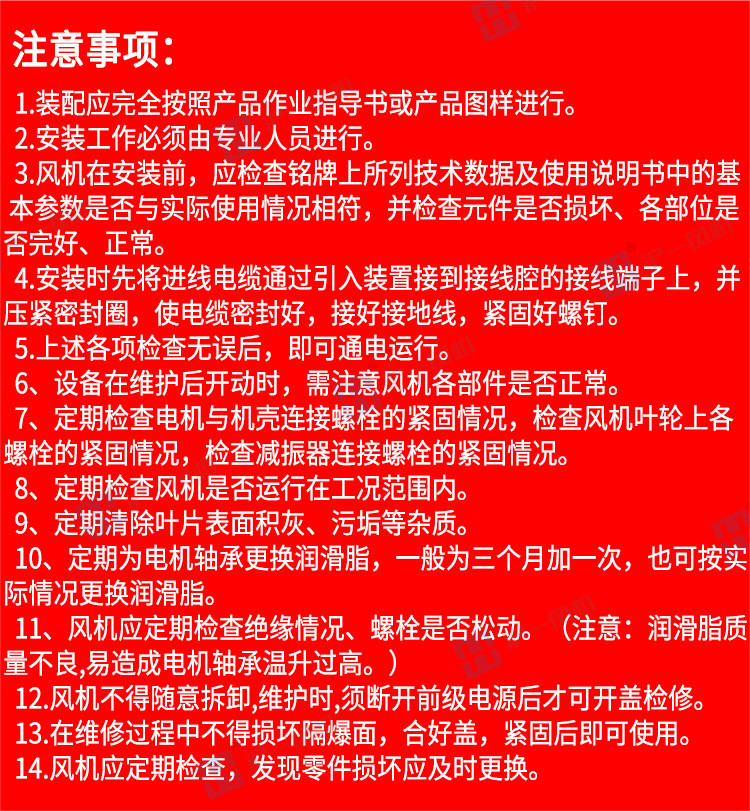 注意事项：

1.装配应完全按照产品作业指导书或产品图样进行。

2.安装工作必须由专业人员进行。

3.风机在安装前，应检查铭牌上所列技术数据及使用说明书中的基本参数是否与实际使用情况相符，并检查元件是否损坏、各部位是否完好、正常。

4.安装时先将进线电缆通过引入装置接到接线腔的接线端子上，并压紧密封圈，使电缆密封好，接好接地线，紧固好螺钉。

5.上述各项检查无误后，即可通电运行。

6、设备在维护后开动时，需注意风机各部件是否正常。

7、定期检查电机与机壳连接螺栓的紧固情况，检查风机叶轮上各螺栓的紧固情况，检查减振器连接螺栓的紧固情况。

8、定期检查风机是否运行在工况范围内。

9、定期清除叶片表面积灰、污垢等杂质。

10、定期为电机轴承更换润滑脂，一般为三个月加一次，也可按实际情况更换润滑脂。

11、风机应定期检查绝缘情况、螺栓是否松动。（注意：润滑脂质量不良,易造成电机轴承温升过高。）

12.风机不得随意拆卸,维护时,须断开前级电源后才可开盖检修。

13.在维修过程中不得损坏隔爆面，合好盖，紧固后即可使用。

14.风机应定期检查，发现零件损坏应及时更换。